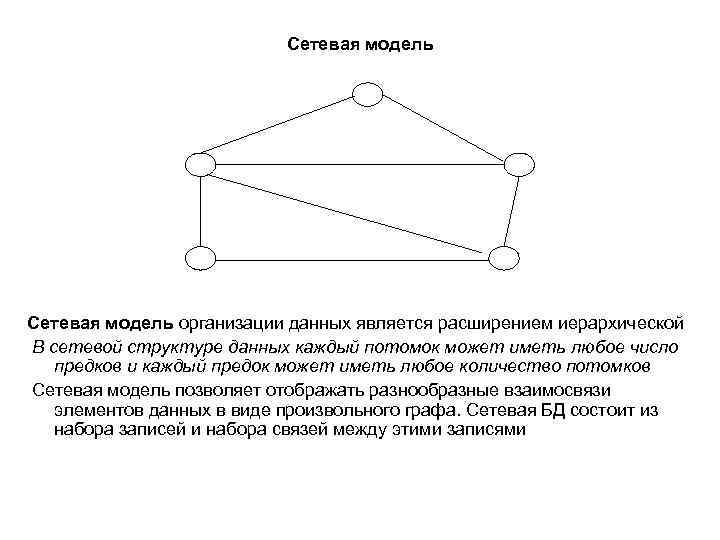 Сетевая модель

Сетевая модель организации данных является расширением иерархической

В сетевой структуре данных каждый потомок может иметь любое число предков и каждый предок может иметь любое количество потомков

Сетевая модель позволяет отображать разнообразные взаимосвязи элементов данных в виде произвольного графа. Сетевая БД состоит из набора записей и набора связей между этими записями